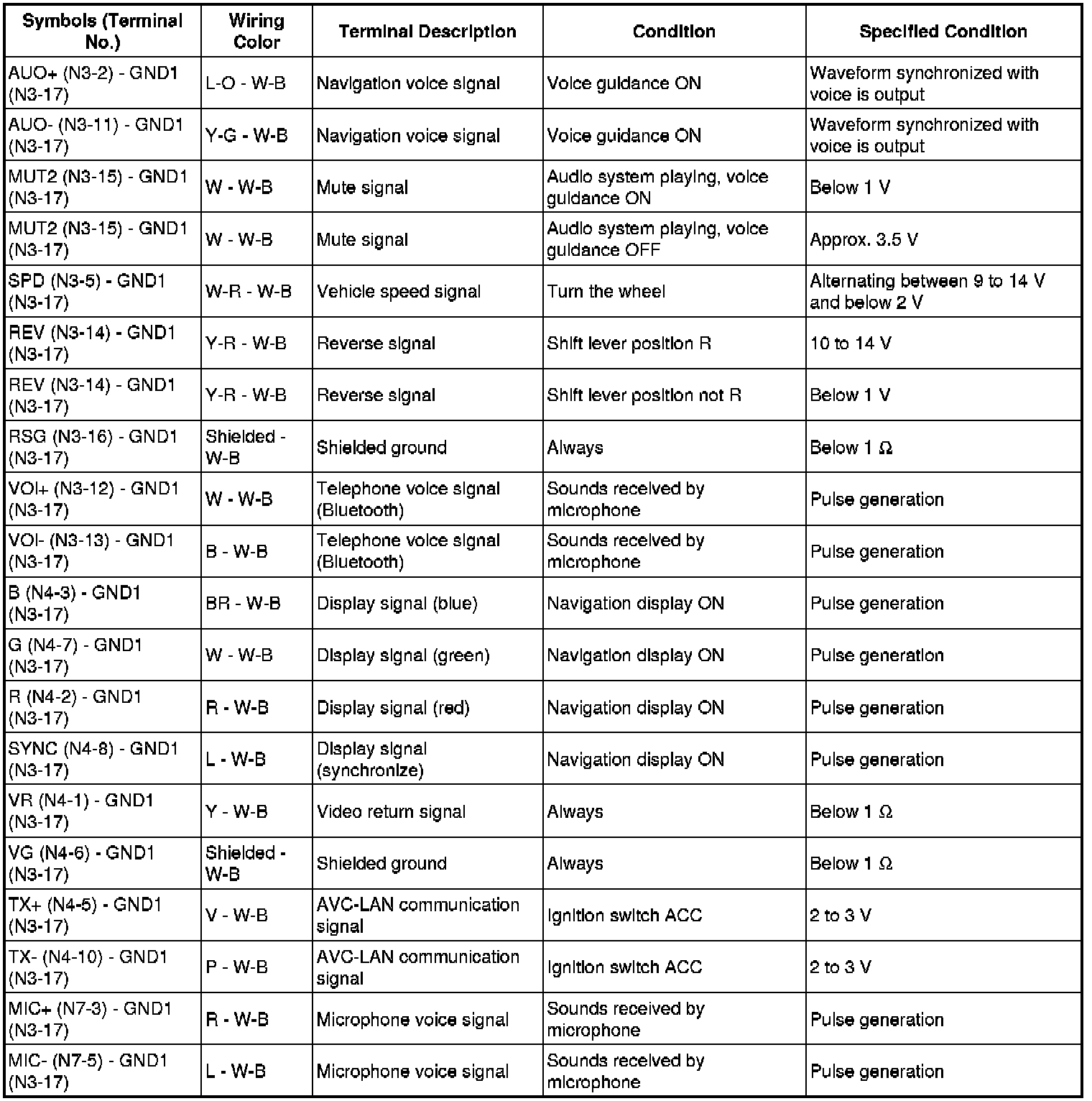 | Symbols (Terminal No.) | Wiring Color | Terminal Description | Condition | Specified Condition |
|---|---|---|---|---|
| AUO+ (N3-2) - GND1 (N3-17) | L-O - W-B | Navigation voice signal | Voice guidance ON | Waveform synchronized with voice is output |
| AUO- (N3-11) - GND1 (N3-17) | Y-G - W-B | Navigation voice signal | Voice guidance ON | Waveform synchronized with voice is output |
| MUT2 (N3-15) - GND1 (N3-17) | W - W-B | Mute signal | Audio system playing, voice guidance ON | Below 1 V |
| MUT2 (N3-15) - GND1 (N3-17) | W - W-B | Mute signal | Audio system playing, voice guidance OFF | Approx. 3.5 V |
| SPD (N3-5) - GND1 (N3-17) | W-R - W-B | Vehicle speed signal | Turn the wheel | Alternating between 9 to 14 V and below 2 V |
| REV (N3-14) - GND1 (N3-17) | Y-R - W-B | Reverse signal | Shift lever position R | 10 to 14 V |
| REV (N3-14) - GND1 (N3-17) | Y-R - W-B | Reverse signal | Shift lever position not R | Below 1 V |
| RSG (N3-16) - GND1 (N3-17) | Shielded - W-B | Shielded ground | Always | Below 1 Ω |
| VOI+ (N3-12) - GND1 (N3-17) | W - W-B | Telephone voice signal (Bluetooth) | Sounds received by microphone | Pulse generation |
| VOI- (N3-13) - GND1 (N3-17) | B - W-B | Telephone voice signal (Bluetooth) | Sounds received by microphone | Pulse generation |
| B (N4-3) - GND1 (N3-17) | BR - W-B | Display signal (blue) | Navigation display ON | Pulse generation |
| G (N4-7) - GND1 (N3-17) | W - W-B | Display signal (green) | Navigation display ON | Pulse generation |
| R (N4-2) - GND1 (N3-17) | R - W-B | Display signal (red) | Navigation display ON | Pulse generation |
| SYNC (N4-8) - GND1 (N3-17) | L - W-B | Display signal (synchronize) | Navigation display ON | Pulse generation |
| VR (N4-1) - GND1 (N3-17) | Y - W-B | Video return signal | Always | Below 1 Ω |
| VG (N4-6) - GND1 (N3-17) | Shielded - W-B | Shielded ground | Always | Below 1 Ω |
| TX+ (N4-5) - GND1 (N3-17) | V - W-B | AVC-LAN communication signal | Ignition switch ACC | 2 to 3 V |
| TX- (N4-10) - GND1 (N3-17) | P - W-B | AVC-LAN communication signal | Ignition switch ACC | 2 to 3 V |
| MIC+ (N7-3) - GND1 (N3-17) | R - W-B | Microphone voice signal | Sounds received by microphone | Pulse generation |
| MIC- (N7-5) - GND1 (N3-17) | L - W-B | Microphone voice signal | Sounds received by microphone | Pulse generation |